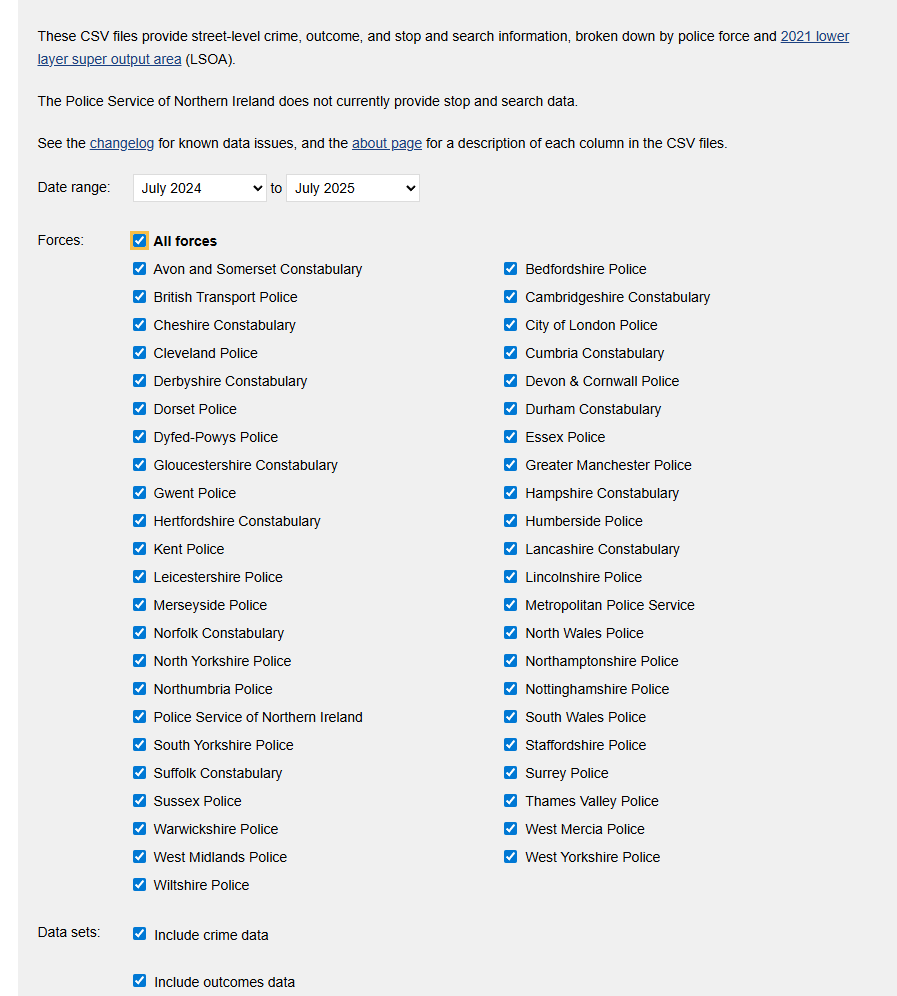 These CSV files provide street-level crime, outcome, and stop and search information, broken down by police force and 2021 lower layer super output area (LSOA).

The Police Service of Northern Ireland does not currently provide stop and search data.

See the changelog for known data issues, and the about page for a description of each column in the CSV files.

Date range: July 2024 to July 2025

Forces:
All forces

Avon and Somerset Constabulary
British Transport Police
Cheshire Constabulary
Cleveland Police
Derbyshire Constabulary
Dorset Police
Dyfed-Powys Police
Gloucestershire Constabulary
Gwent Police
Hertfordshire Constabulary
Kent Police
Leicestershire Police
Merseyside Police
Norfolk Constabulary
North Yorkshire Police
Northumbria Police
Police Service of Northern Ireland
South Yorkshire Police
Suffolk Constabulary
Sussex Police
Warwickshire Police
West Midlands Police
Wiltshire Police

Bedfordshire Police
Cambridgeshire Constabulary
City of London Police
Cumbria Constabulary
Devon & Cornwall Police
Durham Constabulary
Essex Police
Greater Manchester Police
Hampshire Constabulary
Humberside Police
Lancashire Constabulary
Lincolnshire Police
Metropolitan Police Service
North Wales Police
Northamptonshire Police
Nottinghamshire Police
South Wales Police
Staffordshire Police
Surrey Police
Thames Valley Police
West Mercia Police
West Yorkshire Police

Data sets:
Include crime data

Include outcomes data